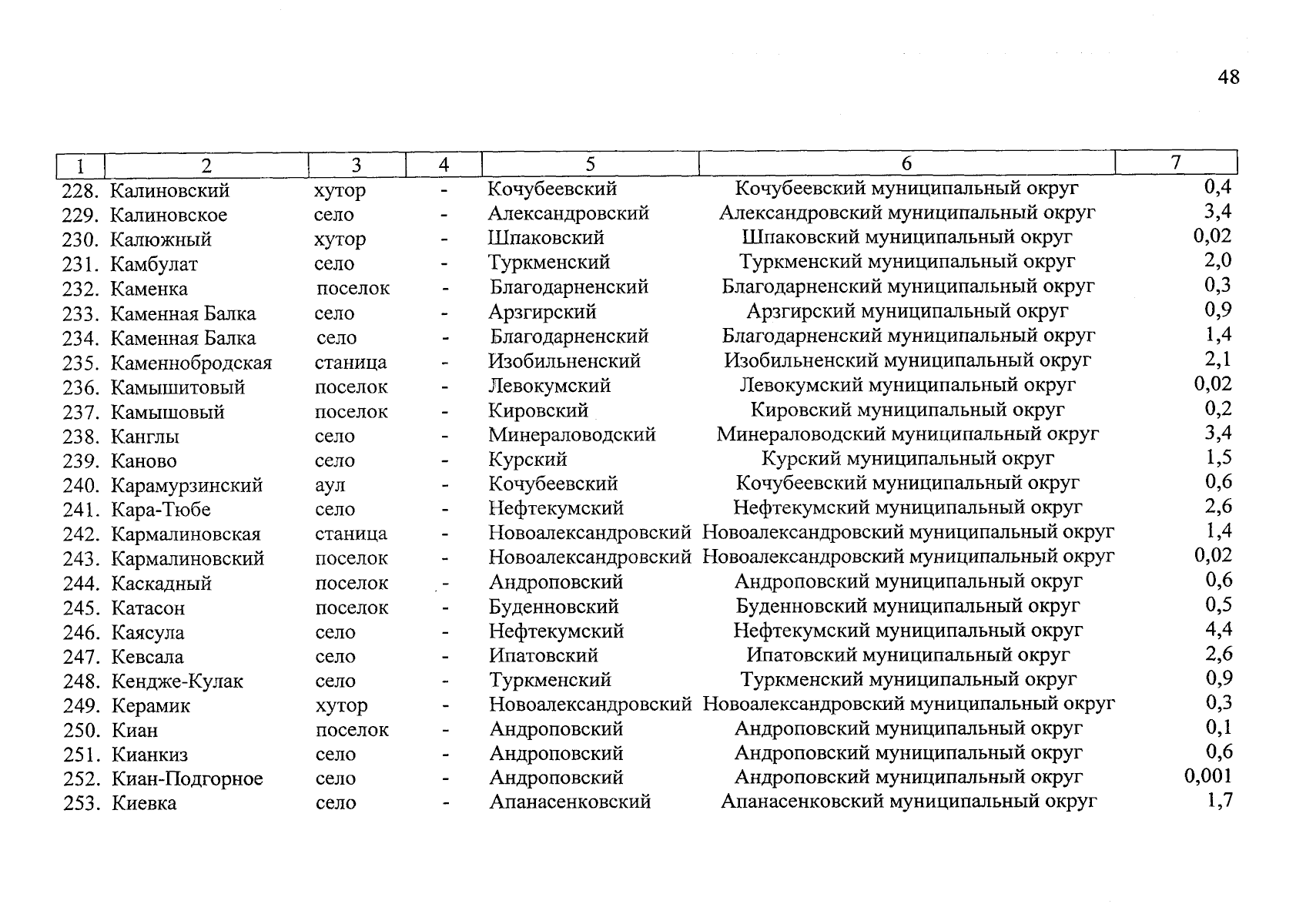 48

| 1 | 2 | 3 | 4 | 5 | 6 | 7 |
|---|---|---|---|---|---|---|
| 228. | Калиновский | хутор | - | Кочубеевский | Кочубеевский муниципальный округ | 0,4 |
| 229. | Калиновское | село | - | Александровский | Александровский муниципальный округ | 3,4 |
| 230. | Калюжный | хутор | - | Шпаковский | Шпаковский муниципальный округ | 0,02 |
| 231. | Камбулат | село | - | Туркменский | Туркменский муниципальный округ | 2,0 |
| 232. | Каменка | поселок | - | Благодарненский | Благодарненский муниципальный округ | 0,3 |
| 233. | Каменная Балка | село | - | Арзгирский | Арзгирский муниципальный округ | 0,9 |
| 234. | Каменная Балка | село | - | Благодарненский | Благодарненский муниципальный округ | 1,4 |
| 235. | Каменнобродская | станица | - | Изобильненский | Изобильненский муниципальный округ | 2,1 |
| 236. | Камышитовый | поселок | - | Левокумский | Левокумский муниципальный округ | 0,02 |
| 237. | Камышовый | поселок | - | Кировский | Кировский муниципальный округ | 0,2 |
| 238. | Канглы | село | - | Минераловодский | Минераловодский муниципальный округ | 3,4 |
| 239. | Каново | село | - | Курский | Курский муниципальный округ | 1,5 |
| 240. | Карамурзинский | аул | - | Кочубеевский | Кочубеевский муниципальный округ | 0,6 |
| 241. | Кара-Тюбе | село | - | Нефтекумский | Нефтекумский муниципальный округ | 2,6 |
| 242. | Кармалиновская | станица | - | Новоалександровский | Новоалександровский муниципальный округ | 1,4 |
| 243. | Кармалиновский | поселок | - | Новоалександровский | Новоалександровский муниципальный округ | 0,02 |
| 244. | Каскадный | поселок | - | Андроповский | Андроповский муниципальный округ | 0,6 |
| 245. | Катасон | поселок | - | Буденновский | Буденновский муниципальный округ | 0,5 |
| 246. | Каясула | село | - | Нефтекумский | Нефтекумский муниципальный округ | 4,4 |
| 247. | Кевсала | село | - | Ипатовский | Ипатовский муниципальный округ | 2,6 |
| 248. | Кендже-Кулак | село | - | Туркменский | Туркменский муниципальный округ | 0,9 |
| 249. | Керамик | хутор | - | Новоалександровский | Новоалександровский муниципальный округ | 0,3 |
| 250. | Киан | поселок | - | Андроповский | Андроповский муниципальный округ | 0,1 |
| 251. | Кианкиз | село | - | Андроповский | Андроповский муниципальный округ | 0,6 |
| 252. | Киан-Подгорное | село | - | Андроповский | Андроповский муниципальный округ | 0,001 |
| 253. | Киевка | село | - | Апанасенковский | Апанасенковский муниципальный округ | 1,7 |